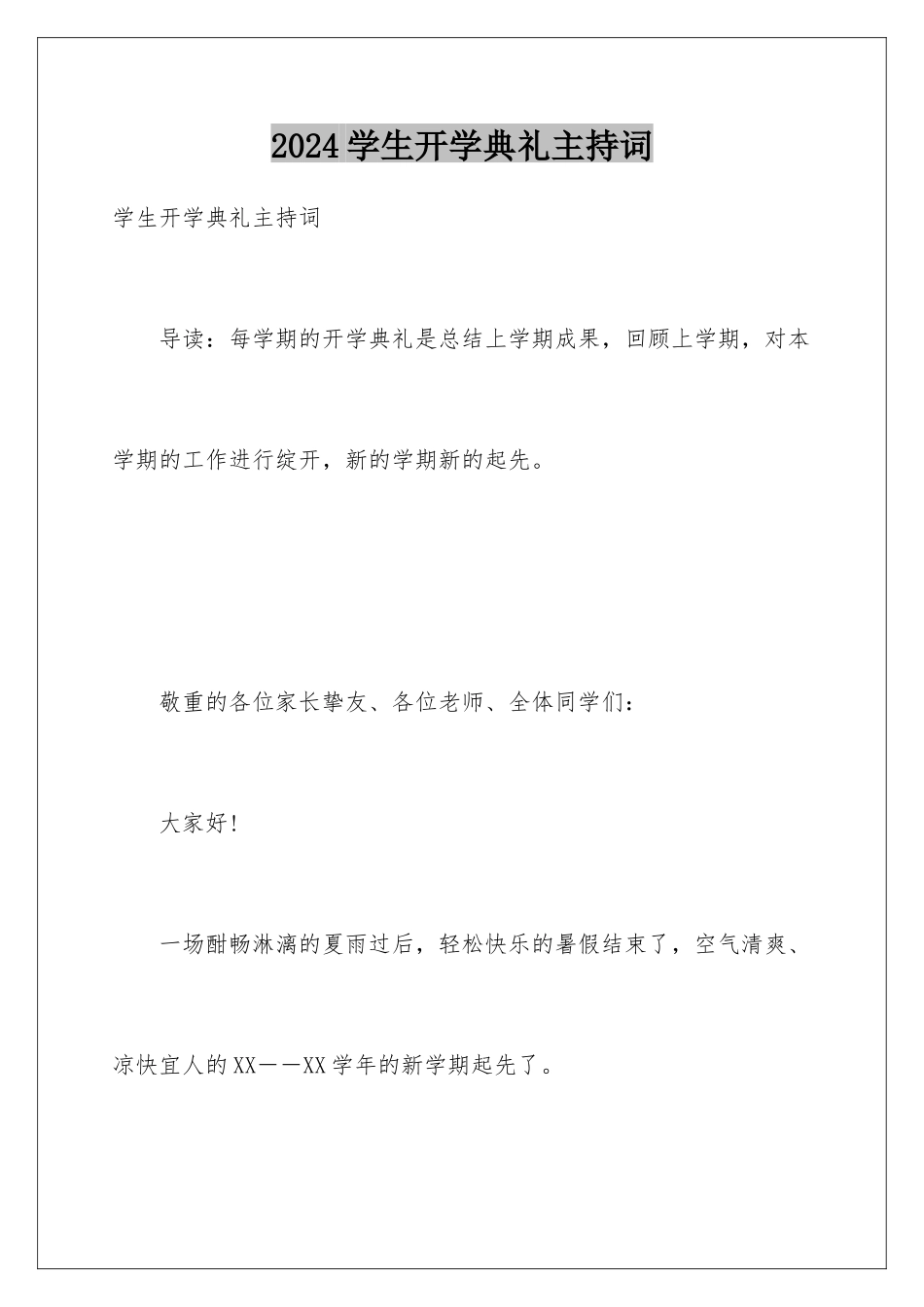 2024学生开学典礼主持词

学生开学典礼主持词

导读：每学期的开学典礼是总结上学期成果，回顾上学期，对本学期的工作进行绽开，新的学期新的起先。

敬重的各位家长挚友、各位老师、全体同学们：

大家好!

一场酣畅淋漓的夏雨过后，轻松快乐的暑假结束了，空气清爽、凉快宜人的XX——XX学年的新学期起先了。